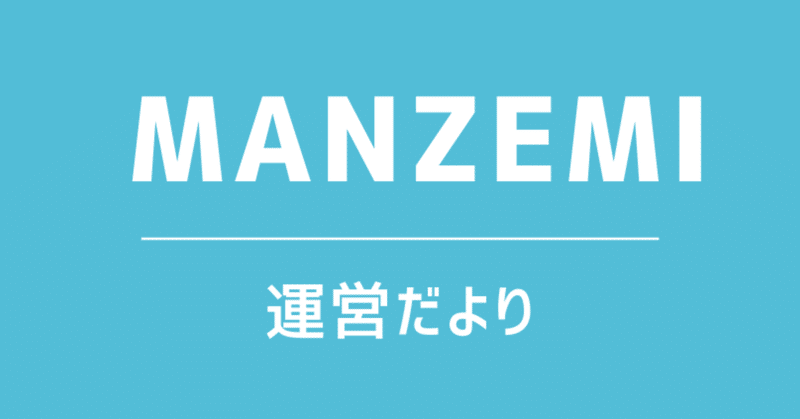 MANZEMI

運営だより